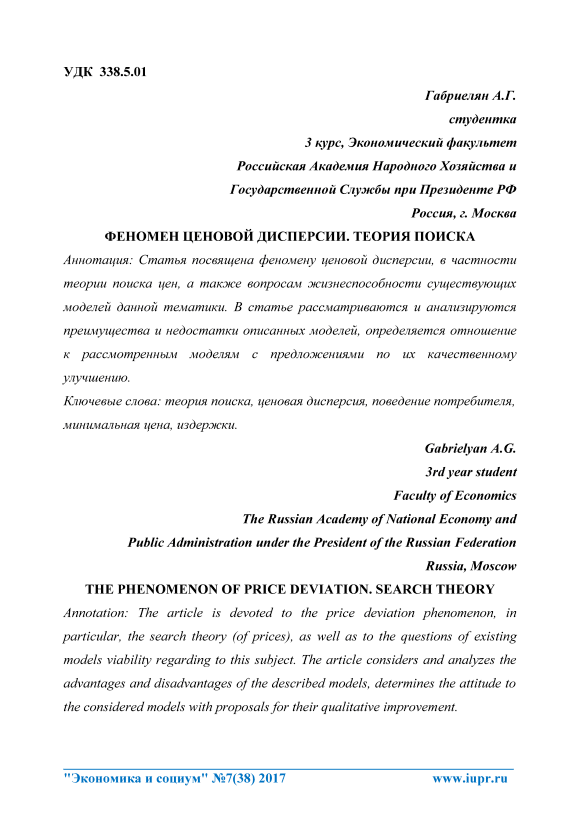 УДК 338.5.01

Габриелян А.Г.

студентка

3 курс, Экономический факультет

Российская Академия Народного Хозяйства и

Государственной Службы при Президенте РФ

Россия, г. Москва

ФЕНОМЕН ЦЕНОВОЙ ДИСПЕРСИИ. ТЕОРИЯ ПОИСКА

Аннотация: Статья посвящена феномену ценовой дисперсии, в частности теории поиска цен, а также вопросам жизнеспособности существующих моделей данной тематики. В статье рассматриваются и анализируются преимущества и недостатки описанных моделей, определяется отношение к рассмотренным моделям с предложениями по их качественному улучшению.

Ключевые слова: теория поиска, ценовая дисперсия, поведение потребителя, минимальная цена, издержки.

Gabrielyan A.G.

3rd year student

Faculty of Economics

The Russian Academy of National Economy and

Public Administration under the President of the Russian Federation

Russia, Moscow

THE PHENOMENON OF PRICE DEVIATION. SEARCH THEORY

Annotation: The article is devoted to the price deviation phenomenon, in particular, the search theory (of prices), as well as to the questions of existing models viability regarding to this subject. The article considers and analyzes the advantages and disadvantages of the described models, determines the attitude to the considered models with proposals for their qualitative improvement.

"Экономика и социум" №7(38) 2017 www.iupr.ru